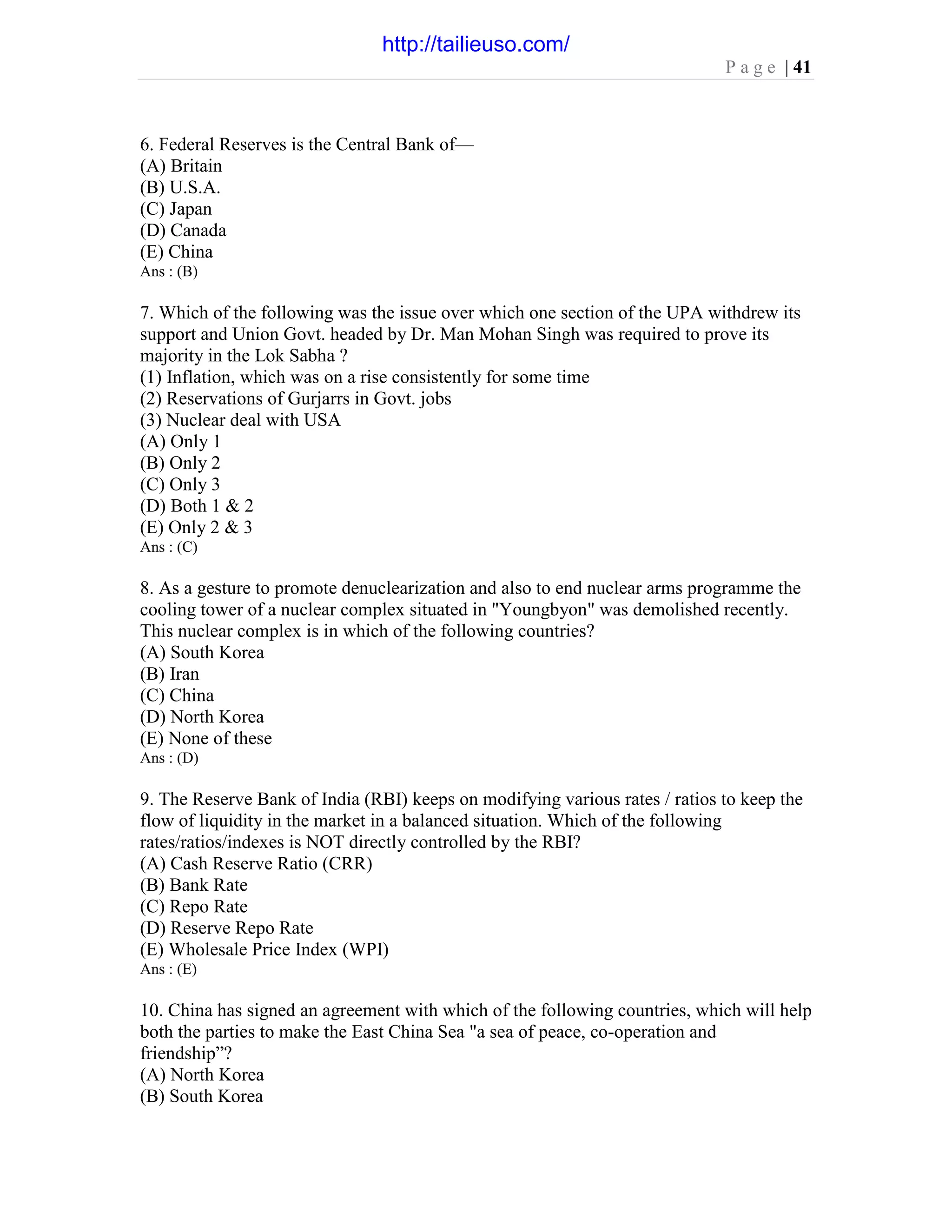 http://tailieuso.com/

Page | 41

6. Federal Reserves is the Central Bank of—
(A) Britain
(B) U.S.A.
(C) Japan
(D) Canada
(E) China
Ans : (B)

7. Which of the following was the issue over which one section of the UPA withdrew its support and Union Govt. headed by Dr. Man Mohan Singh was required to prove its majority in the Lok Sabha ?
(1) Inflation, which was on a rise consistently for some time
(2) Reservations of Gurjarrs in Govt. jobs
(3) Nuclear deal with USA
(A) Only 1
(B) Only 2
(C) Only 3
(D) Both 1 & 2
(E) Only 2 & 3
Ans : (C)

8. As a gesture to promote denuclearization and also to end nuclear arms programme the cooling tower of a nuclear complex situated in "Youngbyon" was demolished recently. This nuclear complex is in which of the following countries?
(A) South Korea
(B) Iran
(C) China
(D) North Korea
(E) None of these
Ans : (D)

9. The Reserve Bank of India (RBI) keeps on modifying various rates / ratios to keep the flow of liquidity in the market in a balanced situation. Which of the following rates/ratios/indexes is NOT directly controlled by the RBI?
(A) Cash Reserve Ratio (CRR)
(B) Bank Rate
(C) Repo Rate
(D) Reserve Repo Rate
(E) Wholesale Price Index (WPI)
Ans : (E)

10. China has signed an agreement with which of the following countries, which will help both the parties to make the East China Sea "a sea of peace, co-operation and friendship”?
(A) North Korea
(B) South Korea